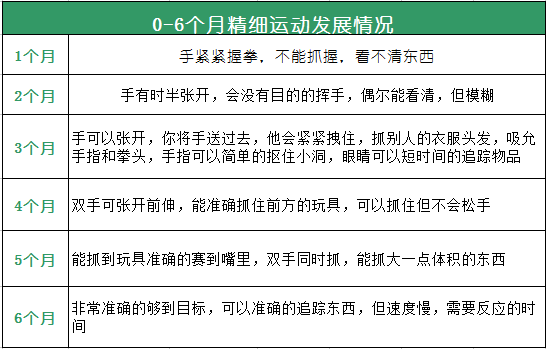 | 0-6个月精细运动发展情况 | |
|---|---|
| 1个月 | 手紧紧握拳，不能抓握，看不清东西 |
| 2个月 | 手有时半张开，会没有目的的挥手，偶尔能看清，但模糊 |
| 3个月 | 手可以张开，你将手送过去，他会紧紧拽住，抓别人的衣服头发，吸允手指和拳头，手指可以简单的抠住小洞，眼睛可以短时间的追踪物品 |
| 4个月 | 双手可张开前伸，能准确抓住前方的玩具，可以抓住但不会松手 |
| 5个月 | 能抓到玩具准确的赛到嘴里，双手同时抓，能抓大一点体积的东西 |
| 6个月 | 非常准确的够到目标，可以准确的追踪东西，但速度慢，需要反应的时间 |